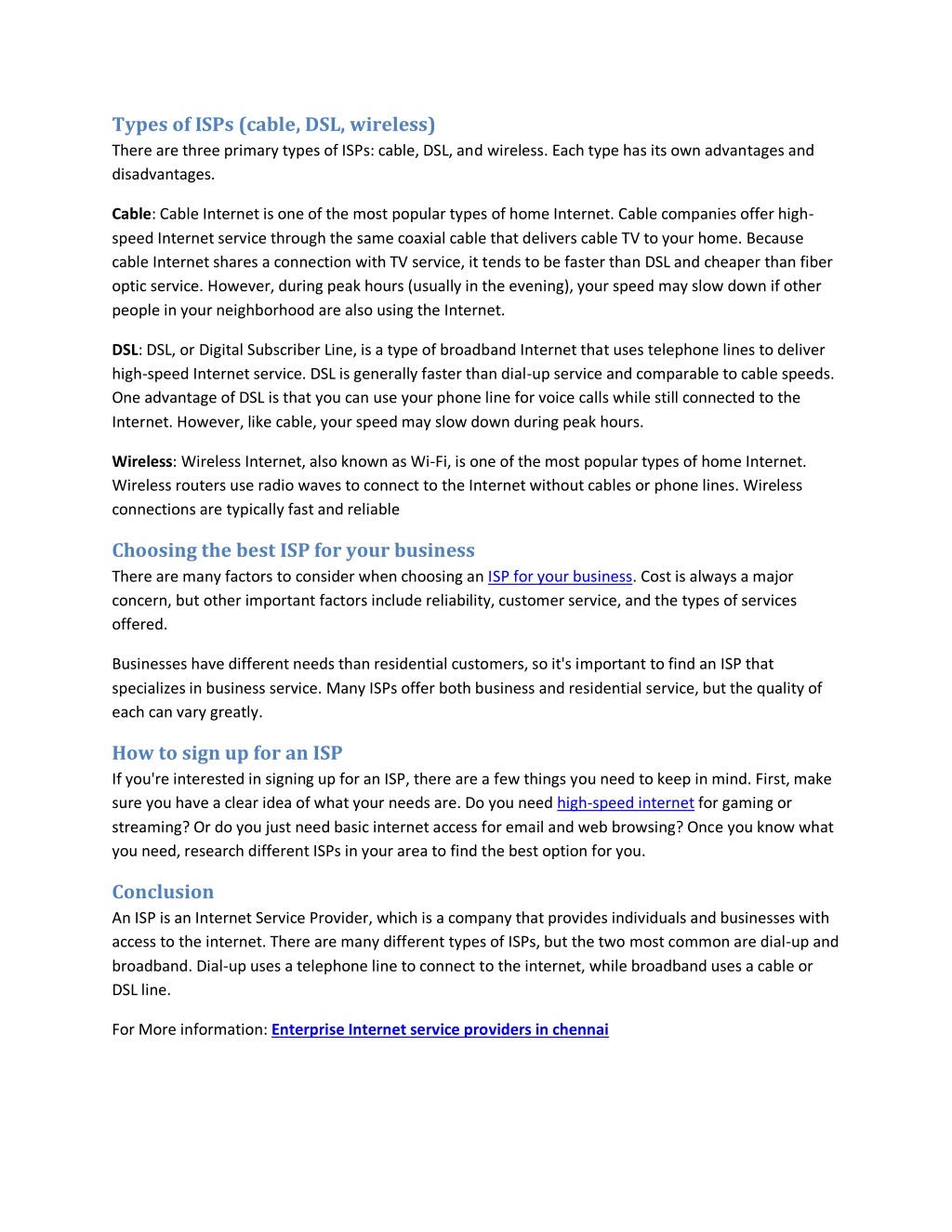 Types of ISPs (cable, DSL, wireless)
There are three primary types of ISPs: cable, DSL, and wireless. Each type has its own advantages and disadvantages.

Cable: Cable Internet is one of the most popular types of home Internet. Cable companies offer high-speed Internet service through the same coaxial cable that delivers cable TV to your home. Because cable Internet shares a connection with TV service, it tends to be faster than DSL and cheaper than fiber optic service. However, during peak hours (usually in the evening), your speed may slow down if other people in your neighborhood are also using the Internet.

DSL: DSL, or Digital Subscriber Line, is a type of broadband Internet that uses telephone lines to deliver high-speed Internet service. DSL is generally faster than dial-up service and comparable to cable speeds. One advantage of DSL is that you can use your phone line for voice calls while still connected to the Internet. However, like cable, your speed may slow down during peak hours.

Wireless: Wireless Internet, also known as Wi-Fi, is one of the most popular types of home Internet. Wireless routers use radio waves to connect to the Internet without cables or phone lines. Wireless connections are typically fast and reliable

Choosing the best ISP for your business
There are many factors to consider when choosing an ISP for your business. Cost is always a major concern, but other important factors include reliability, customer service, and the types of services offered.

Businesses have different needs than residential customers, so it's important to find an ISP that specializes in business service. Many ISPs offer both business and residential service, but the quality of each can vary greatly.

How to sign up for an ISP
If you're interested in signing up for an ISP, there are a few things you need to keep in mind. First, make sure you have a clear idea of what your needs are. Do you need high-speed internet for gaming or streaming? Or do you just need basic internet access for email and web browsing? Once you know what you need, research different ISPs in your area to find the best option for you.

Conclusion
An ISP is an Internet Service Provider, which is a company that provides individuals and businesses with access to the internet. There are many different types of ISPs, but the two most common are dial-up and broadband. Dial-up uses a telephone line to connect to the internet, while broadband uses a cable or DSL line.

For More information: Enterprise Internet service providers in chennai